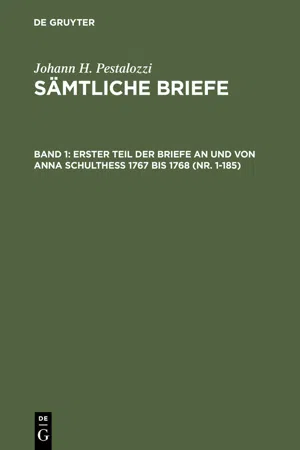 DE GRUYTER

Johann H. Pestalozzi

SÄMTLICHE BRIEFE

BAND 1: ERSTER TEIL DER BRIEFE AN UND VON ANNA SCHULTHESS 1767 BIS 1768 (NR. 1-185)

DE G